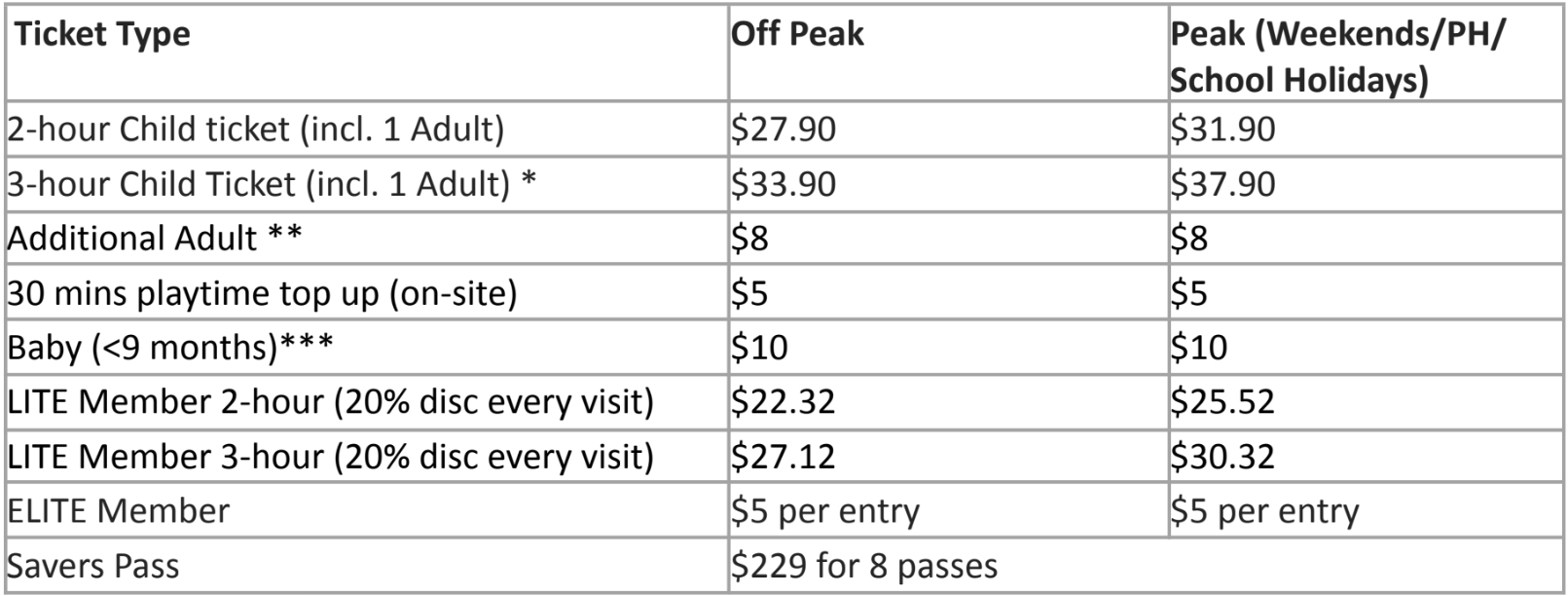 | Ticket Type | Off Peak | Peak (Weekends/PH/ School Holidays) |
|---|---|---|
| 2-hour Child ticket (incl. 1 Adult) | $27.90 | $31.90 |
| 3-hour Child Ticket (incl. 1 Adult) * | $33.90 | $37.90 |
| Additional Adult ** | $8 | $8 |
| 30 mins playtime top up (on-site) | $5 | $5 |
| Baby (<9 months)*** | $10 | $10 |
| LITE Member 2-hour (20% disc every visit) | $22.32 | $25.52 |
| LITE Member 3-hour (20% disc every visit) | $27.12 | $30.32 |
| ELITE Member | $5 per entry | $5 per entry |
| Savers Pass | $229 for 8 passes | |